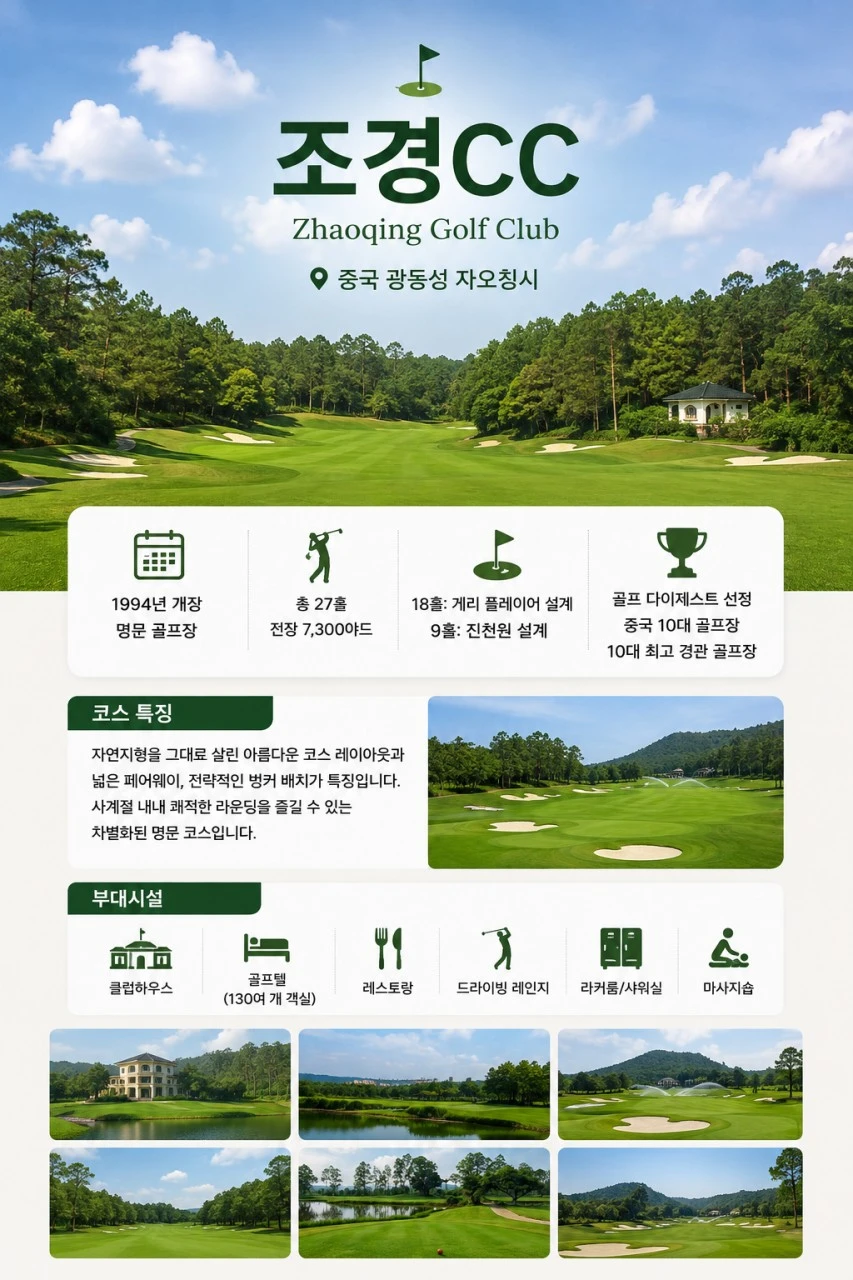 조경CC

Zhaoqing Golf Club

중국 광동성 자오칭시

1994년 개장
명문 골프장

총 27홀
전장 7,300야드

18홀: 게리 플레이어 설계
9홀: 진천원 설계

골프 다이제스트 선정
중국 10대 골프장
10대 최고 경관 골프장

코스 특징

자연지형을 그대로 살린 아름다운 코스 레이아웃과 넓은 페어웨이, 전략적인 벙커 배치가 특징입니다. 사계절 내내 쾌적한 라운딩을 즐길 수 있는 차별화된 명문 코스입니다.

부대시설

클럽하우스

골프텔
(130여 개 객실)

레스토랑

드라이빙 레인지

라커룸/샤워실

마사지숍